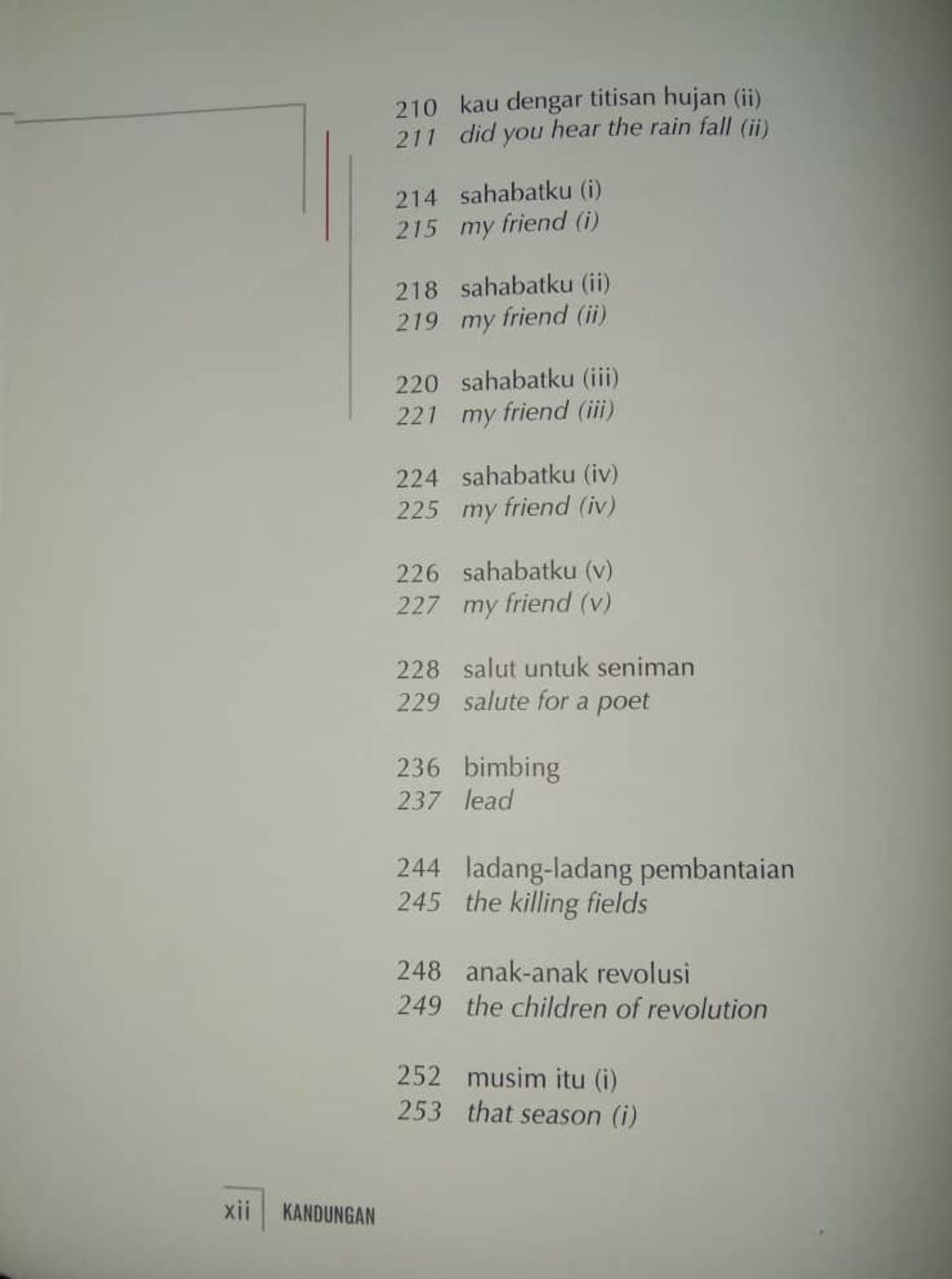 210 kau dengar titisan hujan (ii)
211 did you hear the rain fall (ii)

214 sahabatku (i)
215 my friend (i)

218 sahabatku (ii)
219 my friend (ii)

220 sahabatku (iii)
221 my friend (iii)

224 sahabatku (iv)
225 my friend (iv)

226 sahabatku (v)
227 my friend (v)

228 salut untuk seniman
229 salute for a poet

236 bimbing
237 lead

244 ladang-ladang pembantaian
245 the killing fields

248 anak-anak revolusi
249 the children of revolution

252 musim itu (i)
253 that season (i)

xii KANDUNGAN